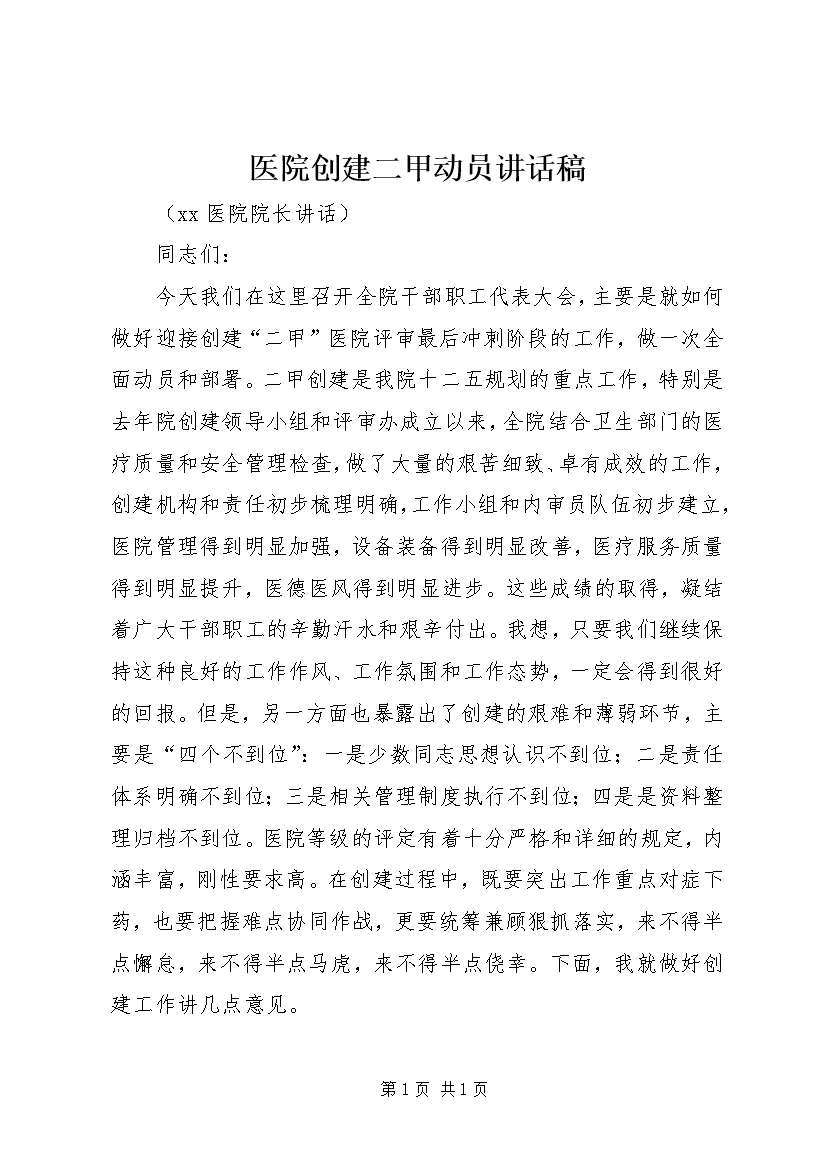 医院创建二甲动员讲话稿

（xx 医院院长讲话）

同志们：

今天我们在这里召开全院干部职工代表大会，主要是就如何做好迎接创建“二甲”医院评审最后冲刺阶段的工作，做一次全面动员和部署。二甲创建是我院十二五规划的重点工作，特别是去年院创建领导小组和评审办成立以来，全院结合卫生部门的医疗质量和安全管理检查，做了大量的艰苦细致、卓有成效的工作，创建机构和责任初步梳理明确，工作小组和内审员队伍初步建立，医院管理得到明显加强，设备装备得到明显改善，医疗服务质量得到明显提升，医德医风得到明显进步。这些成绩的取得，凝结着广大干部职工的辛勤汗水和艰辛付出。我想，只要我们继续保持这种良好的工作作风、工作氛围和工作态势，一定会得到很好的回报。但是，另一方面也暴露出了创建的艰难和薄弱环节，主要是“四个不到位”：一是少数同志思想认识不到位；二是责任体系明确不到位；三是相关管理制度执行不到位；四是是资料整理归档不到位。医院等级的评定有着十分严格和详细的规定，内涵丰富，刚性要求高。在创建过程中，既要突出工作重点对症下药，也要把握难点协同作战，更要统筹兼顾狠抓落实，来不得半点懈怠，来不得半点马虎，来不得半点侥幸。下面，我就做好创建工作讲几点意见。

第 1 页 共 1 页